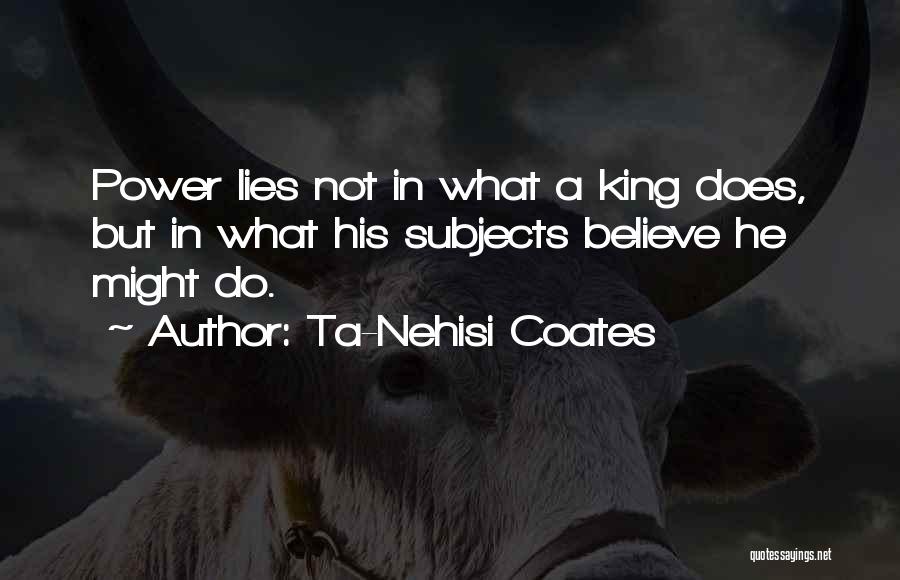 Power lies not in what a king does, but in what his subjects believe he might do.
~ Author: Ta-Nehisi Coates

quotessayings.net